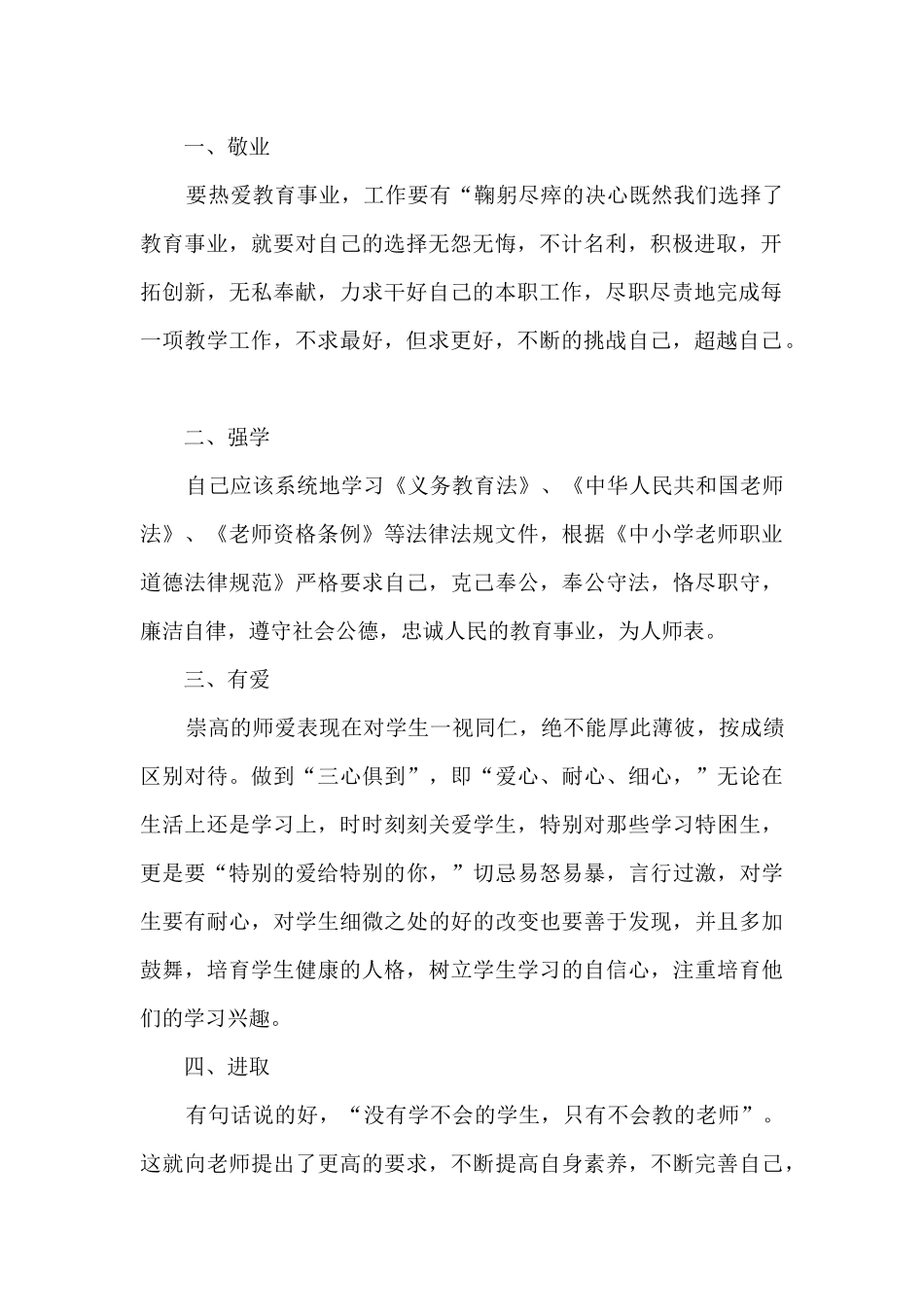 一、敬业

要热爱教育事业，工作要有“鞠躬尽瘁的决心既然我们选择了教育事业，就要对自己的选择无怨无悔，不计名利，积极进取，开拓创新，无私奉献，力求干好自己的本职工作，尽职尽责地完成每一项教学工作，不求最好，但求更好，不断的挑战自己，超越自己。

二、强学

自己应该系统地学习《义务教育法》、《中华人民共和国老师法》、《老师资格条例》等法律法规文件，根据《中小学老师职业道德法律规范》严格要求自己，克己奉公，奉公守法，恪尽职守，廉洁自律，遵守社会公德，忠诚人民的教育事业，为人师表。

三、有爱

崇高的师爱表现在对学生一视同仁，绝不能厚此薄彼，按成绩区别对待。做到“三心俱到”，即“爱心、耐心、细心，”无论在生活上还是学习上，时时刻刻关爱学生，特别对那些学习特困生，更是要“特别的爱给特别的你，”切忌易怒易暴，言行过激，对学生要有耐心，对学生细微之处的好的改变也要善于发现，并且多加鼓舞，培育学生健康的人格，树立学生学习的自信心，注重培育他们的学习兴趣。

四、进取

有句话说的好，“没有学不会的学生，只有不会教的老师”。这就向老师提出了更高的要求，不断提高自身素养，不断完善自己，